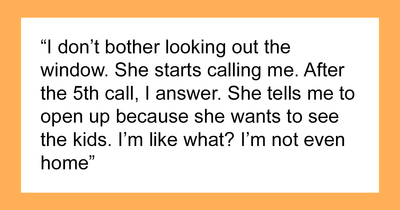 “I don’t bother looking out the window. She starts calling me. After the 5th call, I answer. She tells me to open up because she wants to see the kids. I’m like what? I’m not even home”